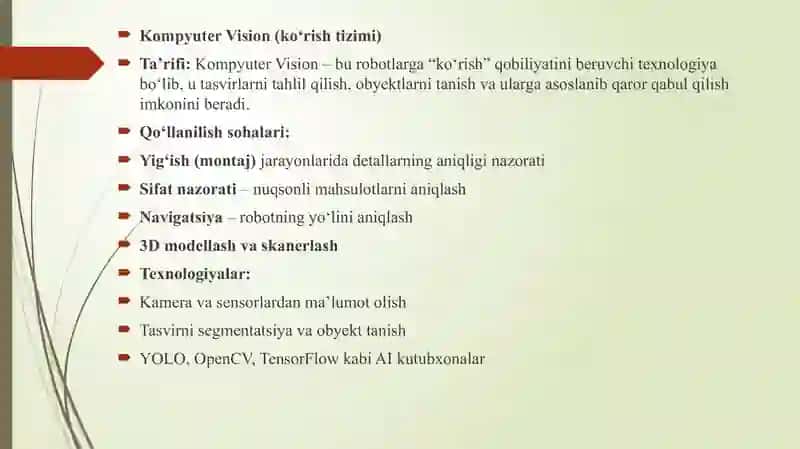 Kompyuter Vision (ko‘rish tizimi)

Ta’rifi: Kompyuter Vision – bu robotlarga “ko‘rish” qobiliyatini beruvchi texnologiya bo‘lib, u tasvirlarni tahlil qilish, obyektlarni tanish va ularga asoslanib qaror qabul qilish imkonini beradi.

Qo‘llanilish sohalari:

Yig‘ish (montaj) jarayonlarida detallarning aniqligi nazorati

Sifat nazorati – nuqsonli mahsulotlarni aniqlash

Navigatsiya – robotning yo‘lini aniqlash

3D modellash va skanerlash

Texnologiyalar:

Kamera va sensorlardan ma’lumot olish

Tasvirni segmentatsiya va obyekt tanish

YOLO, OpenCV, TensorFlow kabi AI kutubxonalar